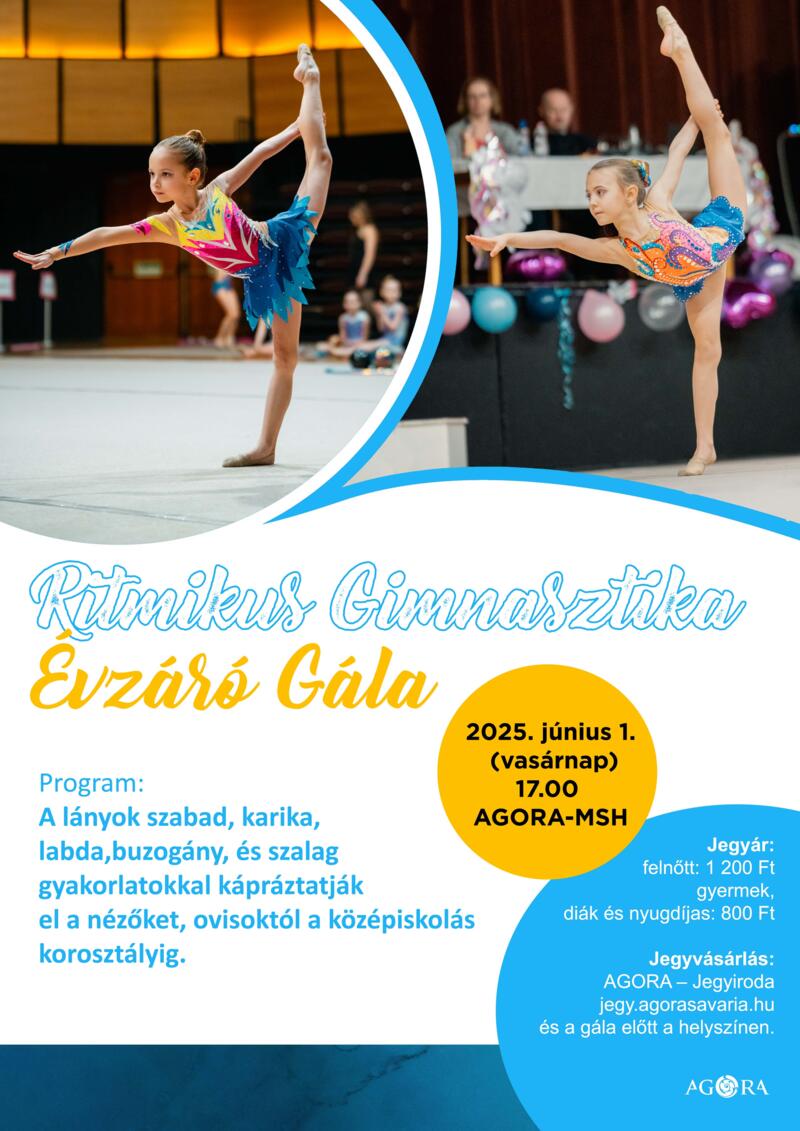 Ritmikus Gimnasztika

Évzáró Gála

2025. június 1.
(vasárnap)
17.00
AGORA-MSH

Program:
A lányok szabad, karika, labda,buzogány, és szalag gyakorlatokkal kápráztatják el a nézőket, ovisoktól a középiskolás korosztályig.

Jegyár:
felnőtt: 1 200 Ft
gyermek,
diák és nyugdíjas: 800 Ft

Jegyvásárlás:
AGORA – Jegyiroda
jegy.agorasavaria.hu
és a gála előtt a helyszínen.

AGORA